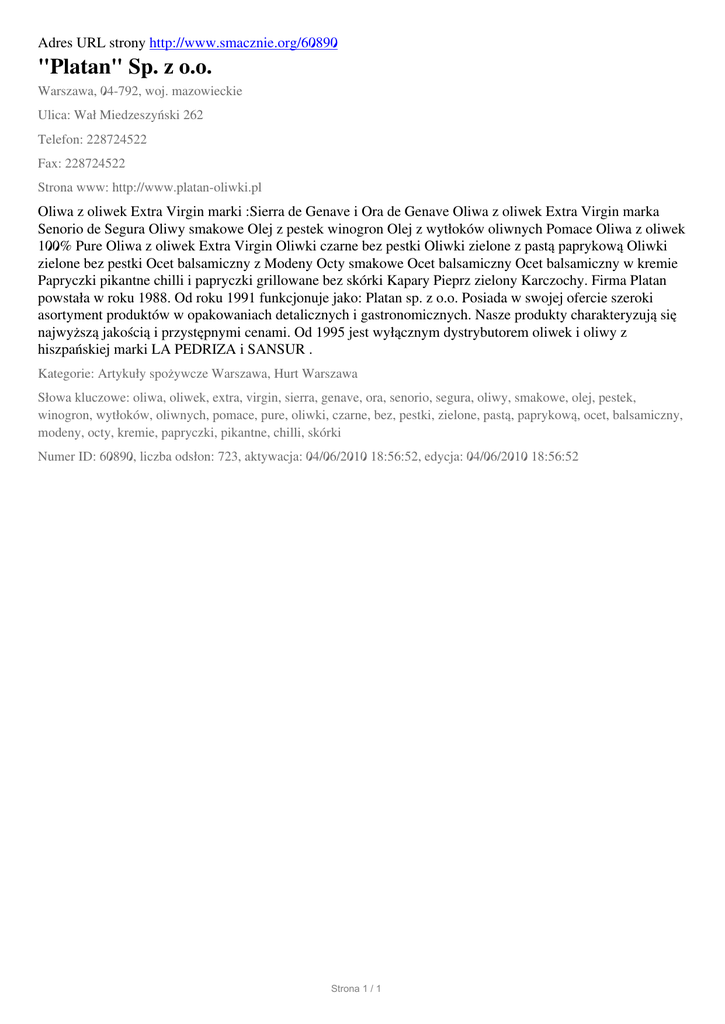 Adres URL strony http://www.smacznie.org/60890

"Platan" Sp. z o.o.

Warszawa, 04-792, woj. mazowieckie

Ulica: Wał Miedzeszyński 262

Telefon: 228724522

Fax: 228724522

Strona www: http://www.platan-oliwki.pl

Oliwa z oliwek Extra Virgin marki :Sierra de Genave i Ora de Genave Oliwa z oliwek Extra Virgin marka Senorio de Segura Oliwy smakowe Olej z pestek winogron Olej z wytłoków oliwnych Pomace Oliwa z oliwek 100% Pure Oliwa z oliwek Extra Virgin Oliwki czarne bez pestki Oliwki zielone z pastą paprykową Oliwki zielone bez pestki Ocet balsamiczny z Modeny Octy smakowe Ocet balsamiczny Ocet balsamiczny w kremie Papryczki pikantne chilli i papryczki grillowane bez skórki Kapary Pieprz zielony Karczochy. Firma Platan powstała w roku 1988. Od roku 1991 funkcjonuje jako: Platan sp. z o.o. Posiada w swojej ofercie szeroki asortyment produktów w opakowaniach detalicznych i gastronomicznych. Nasze produkty charakteryzują się najwyższą jakością i przystępnymi cenami. Od 1995 jest wyłącznym dystrybutorem oliwek i oliwy z hiszpańskiej marki LA PEDRIZA i SANSUR .

Kategorie: Artykuły spożywcze Warszawa, Hurt Warszawa

Słowa kluczowe: oliwa, oliwek, extra, virgin, sierra, genave, ora, senorio, segura, oliwy, smakowe, olej, pestek, winogron, wytłoków, oliwnych, pomace, pure, oliwki, czarne, bez, pestki, zielone, pastą, paprykową, ocet, balsamiczny, modeny, octy, kremie, papryczki, pikantne, chilli, skórki

Numer ID: 60890, liczba odsłon: 723, aktywacja: 04/06/2010 18:56:52, edycja: 04/06/2010 18:56:52

Strona 1 / 1